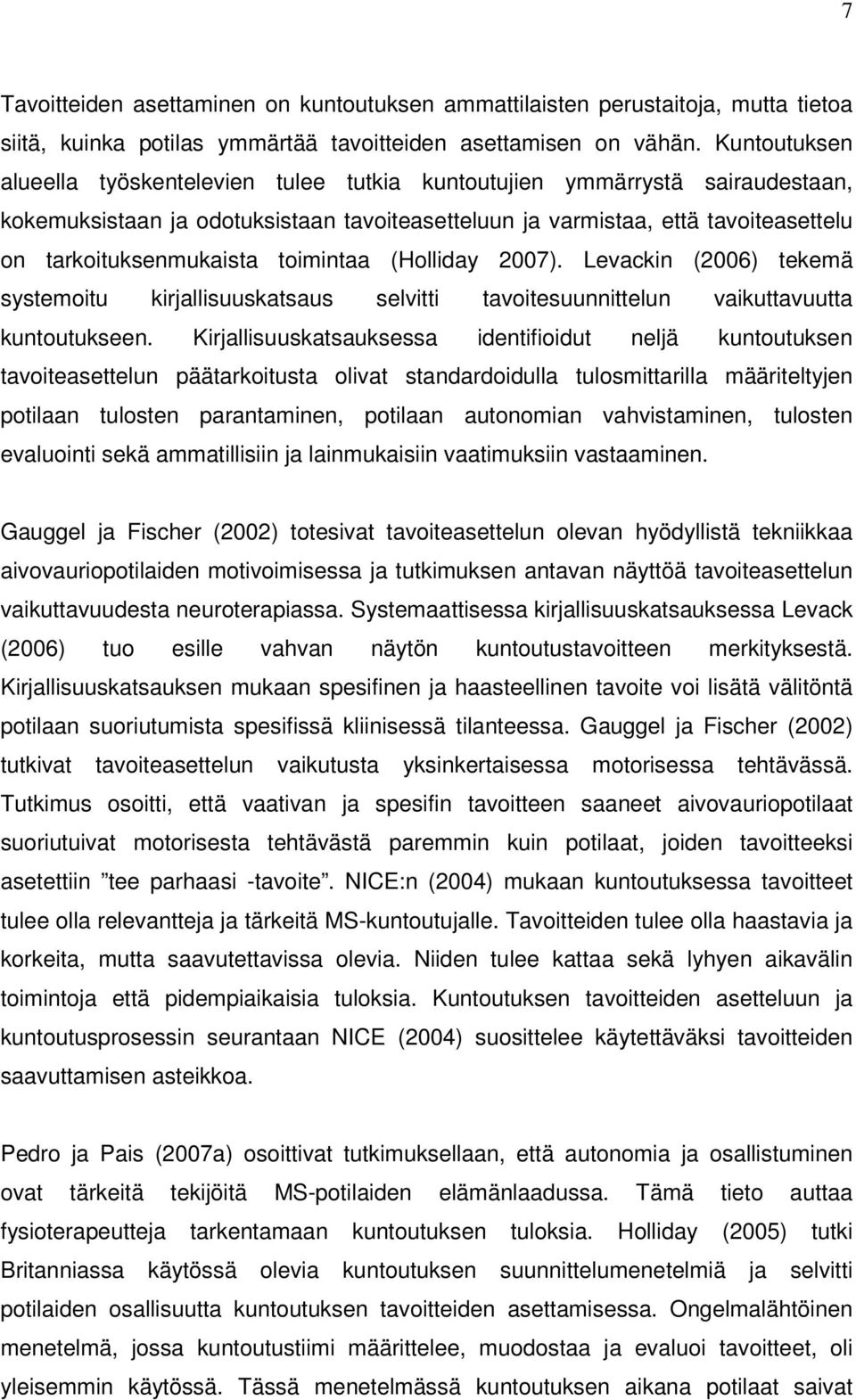 7

Tavoitteiden asettaminen on kuntoutuksen ammattilaisten perustaitoja, mutta tietoa siitä, kuinka potilas ymmärtää tavoitteiden asettamisen on vähän. Kuntoutuksen alueella työskentelevien tulee tutkia kuntoutujien ymmärrystä sairaudestaan, kokemuksistaan ja odotuksistaan tavoiteasetteluun ja varmistaa, että tavoiteasettelu on tarkoituksenmukaista toimintaa (Holliday 2007). Levackin (2006) tekemä systemoitu kirjallisuuskatsaus selvitti tavoitesuunnittelun vaikuttavuutta kuntoutukseen. Kirjallisuuskatsauksessa identifioidut neljä kuntoutuksen tavoiteasettelun päätarkoitusta olivat standardoidulla tulosmittarilla määriteltyjen potilaan tulosten parantaminen, potilaan autonomian vahvistaminen, tulosten evaluointi sekä ammatillisiin ja lainmukaisiin vaatimuksiin vastaaminen.

Gauggel ja Fischer (2002) totesivat tavoiteasettelun olevan hyödyllistä tekniikkaa aivovauriopotilaiden motivoimisessa ja tutkimuksen antavan näyttöä tavoiteasettelun vaikuttavuudesta neuroterapiassa. Systemaattisessa kirjallisuuskatsauksessa Levack (2006) tuo esille vahvan näytön kuntoutustavoitteen merkityksestä. Kirjallisuuskatsauksen mukaan spesifinen ja haasteellinen tavoite voi lisätä välitöntä potilaan suoriutumista spesifissä kliinisessä tilanteessa. Gauggel ja Fischer (2002) tutkivat tavoiteasettelun vaikutusta yksinkertaisessa motorisessa tehtävässä. Tutkimus osoitti, että vaativan ja spesifin tavoitteen saaneet aivovauriopotilaat suoriutuivat motorisesta tehtävästä paremmin kuin potilaat, joiden tavoitteeksi asetettiin ”tee parhaasi -tavoite”. NICE:n (2004) mukaan kuntoutuksessa tavoitteet tulee olla relevantteja ja tärkeitä MS-kuntoutujalle. Tavoitteiden tulee olla haastavia ja korkeita, mutta saavutettavissa olevia. Niiden tulee kattaa sekä lyhyen aikavälin toimintoja että pidempiaikaisia tuloksia. Kuntoutuksen tavoitteiden asetteluun ja kuntoutusprosessin seurantaan NICE (2004) suosittelee käytettäväksi tavoitteiden saavuttamisen asteikkoa.

Pedro ja Pais (2007a) osoittivat tutkimuksellaan, että autonomia ja osallistuminen ovat tärkeitä tekijöitä MS-potilaiden elämänlaadussa. Tämä tieto auttaa fysioterapeutteja tarkentamaan kuntoutuksen tuloksia. Holliday (2005) tutki Britanniassa käytössä olevia kuntoutuksen suunnittelumenetelmiä ja selvitti potilaiden osallisuutta kuntoutuksen tavoitteiden asettamisessa. Ongelmalähtöinen menetelmä, jossa kuntoutustiimi määrittelee, muodostaa ja evaluoi tavoitteet, oli yleisemmin käytössä. Tässä menetelmässä kuntoutuksen aikana potilaat saivat